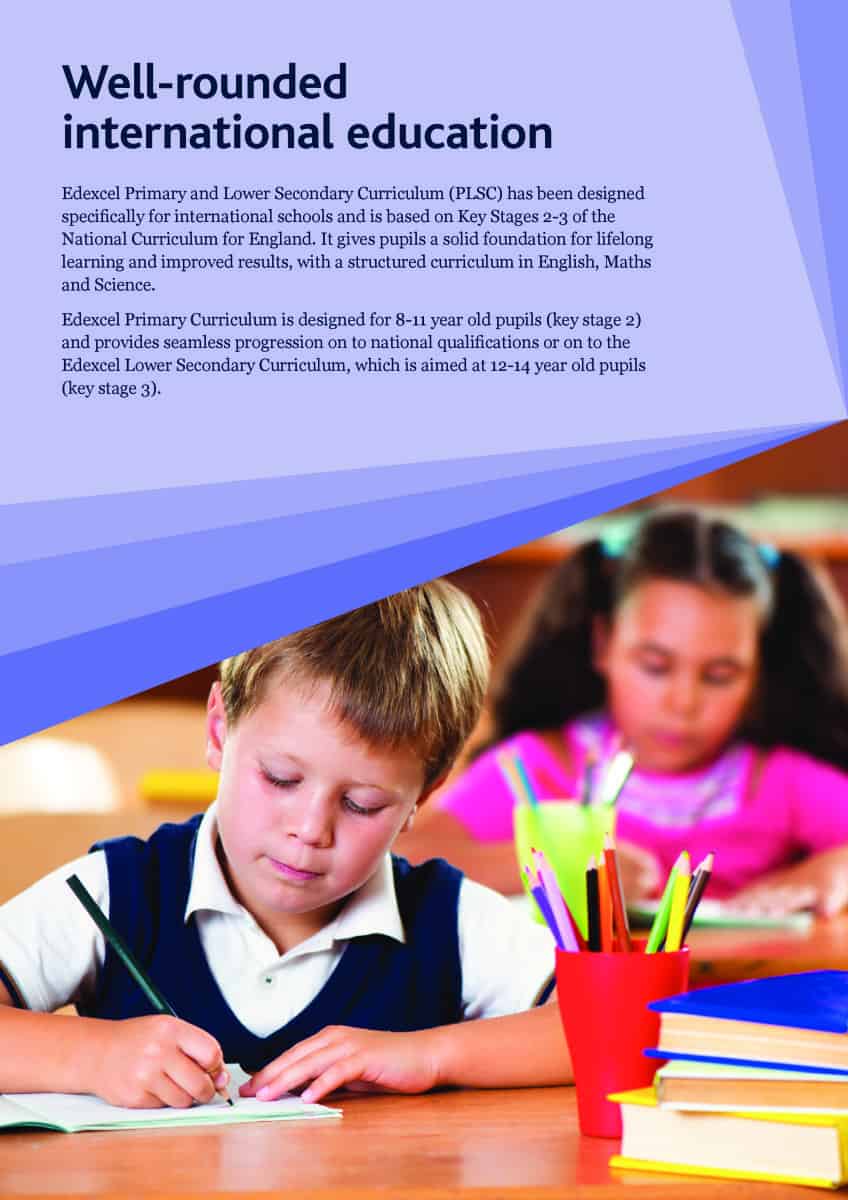 Well-rounded
international education

Edexcel Primary and Lower Secondary Curriculum (PLSC) has been designed specifically for international schools and is based on Key Stages 2-3 of the National Curriculum for England. It gives pupils a solid foundation for lifelong learning and improved results, with a structured curriculum in English, Maths and Science.

Edexcel Primary Curriculum is designed for 8-11 year old pupils (key stage 2) and provides seamless progression on to national qualifications or on to the Edexcel Lower Secondary Curriculum, which is aimed at 12-14 year old pupils (key stage 3).